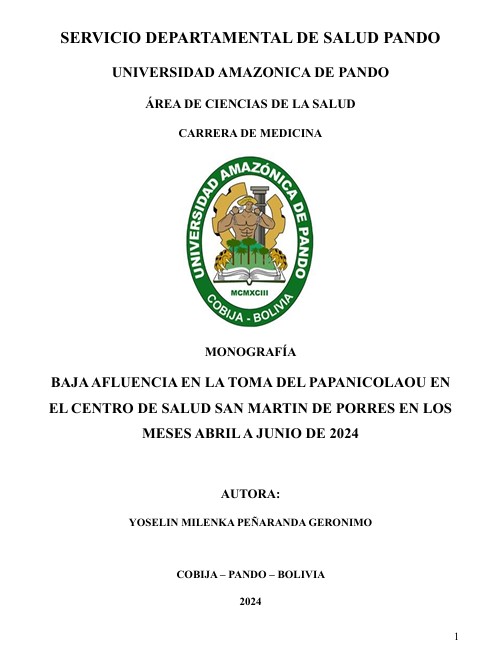 SERVICIO DEPARTAMENTAL DE SALUD PANDO

UNIVERSIDAD AMAZONICA DE PANDO

ÁREA DE CIENCIAS DE LA SALUD

CARRERA DE MEDICINA

UNIVERSIDAD AMAZÓNICA DE PANDO
MCMXCIII
COBIJA - BOLIVIA

MONOGRAFÍA

BAJA AFLUENCIA EN LA TOMA DEL PAPANICOLAOU EN EL CENTRO DE SALUD SAN MARTIN DE PORRES EN LOS MESES ABRIL A JUNIO DE 2024

AUTORA:

YOSELIN MILENKA PEÑARANDA GERONIMO

COBIJA – PANDO – BOLIVIA

2024

1